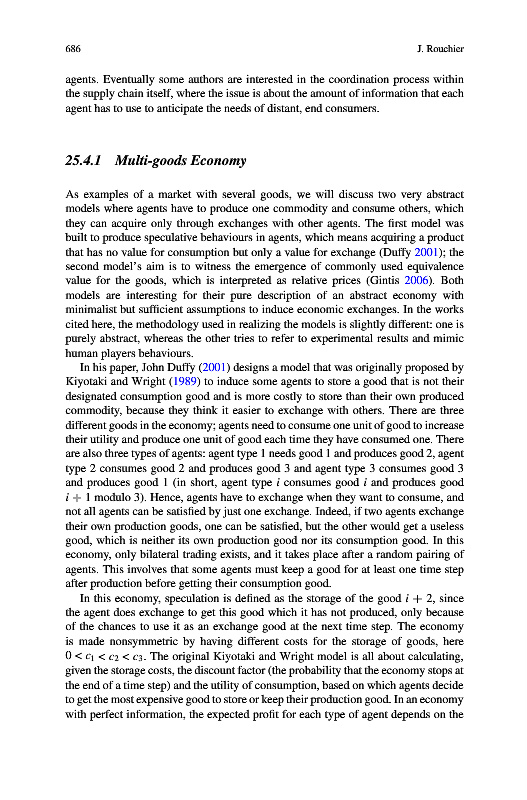 686 J. Rouchier

agents. Eventually some authors are interested in the coordination process within the supply chain itself, where the issue is about the amount of information that each agent has to use to anticipate the needs of distant, end consumers.

25.4.1 Multi-goods Economy

As examples of a market with several goods, we will discuss two very abstract models where agents have to produce one commodity and consume others, which they can acquire only through exchanges with other agents. The first model was built to produce speculative behaviours in agents, which means acquiring a product that has no value for consumption but only a value for exchange (Duffy 2001); the second model's aim is to witness the emergence of commonly used equivalence value for the goods, which is interpreted as relative prices (Gintis 2006). Both models are interesting for their pure description of an abstract economy with minimalist but sufficient assumptions to induce economic exchanges. In the works cited here, the methodology used in realizing the models is slightly different: one is purely abstract, whereas the other tries to refer to experimental results and mimic human players behaviours.

In his paper, John Duffy (2001) designs a model that was originally proposed by Kiyotaki and Wright (1989) to induce some agents to store a good that is not their designated consumption good and is more costly to store than their own produced commodity, because they think it easier to exchange with others. There are three different goods in the economy; agents need to consume one unit of good to increase their utility and produce one unit of good each time they have consumed one. There are also three types of agents: agent type 1 needs good 1 and produces good 2, agent type 2 consumes good 2 and produces good 3 and agent type 3 consumes good 3 and produces good 1 (in short, agent type $i$ consumes good $i$ and produces good $i + 1$ modulo 3). Hence, agents have to exchange when they want to consume, and not all agents can be satisfied by just one exchange. Indeed, if two agents exchange their own production goods, one can be satisfied, but the other would get a useless good, which is neither its own production good nor its consumption good. In this economy, only bilateral trading exists, and it takes place after a random pairing of agents. This involves that some agents must keep a good for at least one time step after production before getting their consumption good.

In this economy, speculation is defined as the storage of the good $i + 2$, since the agent does exchange to get this good which it has not produced, only because of the chances to use it as an exchange good at the next time step. The economy is made nonsymmetric by having different costs for the storage of goods, here $0 < c_1 < c_2 < c_3$. The original Kiyotaki and Wright model is all about calculating, given the storage costs, the discount factor (the probability that the economy stops at the end of a time step) and the utility of consumption, based on which agents decide to get the most expensive good to store or keep their production good. In an economy with perfect information, the expected profit for each type of agent depends on the